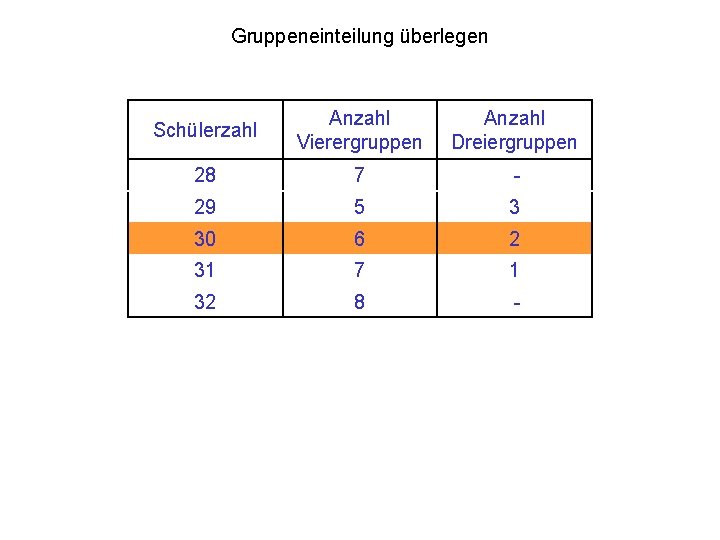 Gruppeneinteilung überlegen

| Schülerzahl | Anzahl Vierergruppen | Anzahl Dreiergruppen |
|---|---|---|
| 28 | 7 | - |
| 29 | 5 | 3 |
| 30 | 6 | 2 |
| 31 | 7 | 1 |
| 32 | 8 | - |